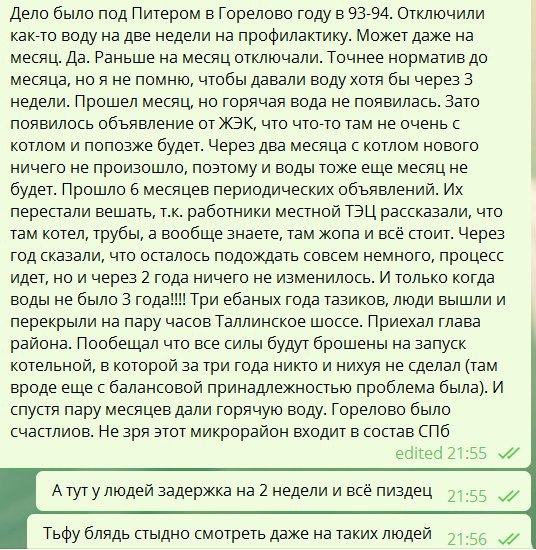 Дело было под Питером в Горелово году в 93-94. Отключили как-то воду на две недели на профилактику. Может даже на месяц. Да. Раньше на месяц отключали. Точнее норматив до месяца, но я не помню, чтобы давали воду хотя бы через 3 недели. Прошел месяц, но горячая вода не появилась. Зато появилось объявление от ЖЭК, что что-то там не очень с котлом и попозже будет. Через два месяца с котлом нового ничего не произошло, поэтому и воды тоже еще месяц не будет. Прошло 6 месяцев периодических объявлений. Их перестали вешать, т.к. работники местной ТЭЦ рассказали, что там котел, трубы, а вообще знаете, там жопа и всё стоит. Через год сказали, что осталось подождать совсем немного, процесс идет, но и через 2 года ничего не изменилось. И только когда воды не было 3 года!!!! Три ебаных года тазиков, люди вышли и перекрыли на пару часов Таллинское шоссе. Приехал глава района. Пообещал что все силы будут брошены на запуск котельной, в которой за три года никто и нихуя не сделал (там вроде еще с балансовой принадлежностью проблема была). И спустя пару месяцев дали горячую воду. Горелово было счастлиов. Не зря этот микрорайон входит в состав СПб
edited 21:55

А тут у людей задержка на 2 недели и всё пиздец 21:55

Тьфу блядь стыдно смотреть даже на таких людей 21:56